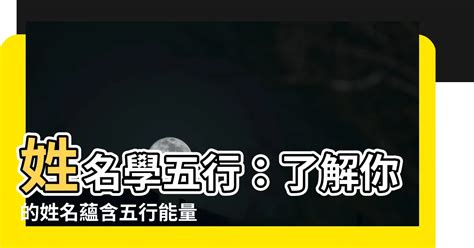 姓名學五行：了解你的姓名蘊含五行能量